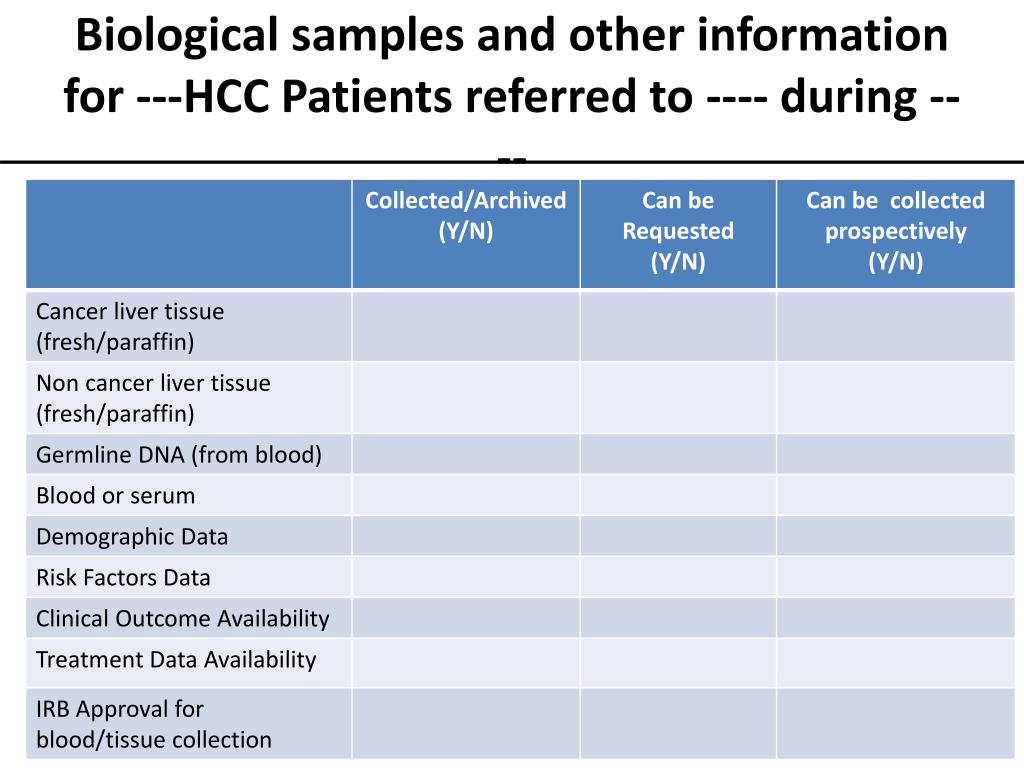 Biological samples and other information for ---HCC Patients referred to ---- during ----

| | Collected/Archived (Y/N) | Can be Requested (Y/N) | Can be collected prospectively (Y/N) |
|---|---|---|---|
| Cancer liver tissue (fresh/paraffin) | | | |
| Non cancer liver tissue (fresh/paraffin) | | | |
| Germline DNA (from blood) | | | |
| Blood or serum | | | |
| Demographic Data | | | |
| Risk Factors Data | | | |
| Clinical Outcome Availability | | | |
| Treatment Data Availability | | | |
| IRB Approval for blood/tissue collection | | | |